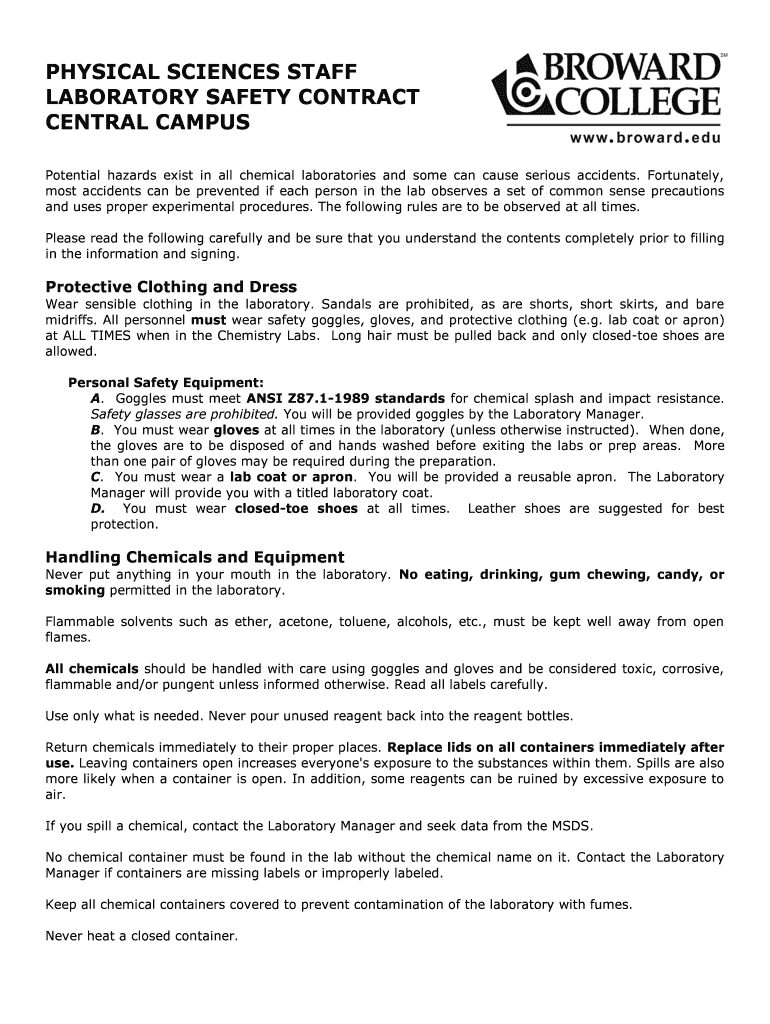 PHYSICAL SCIENCES STAFF LABORATORY SAFETY CONTRACT CENTRAL CAMPUS

BROWARD COLLEGE SM
www.broward.edu

Potential hazards exist in all chemical laboratories and some can cause serious accidents. Fortunately, most accidents can be prevented if each person in the lab observes a set of common sense precautions and uses proper experimental procedures. The following rules are to be observed at all times.

Please read the following carefully and be sure that you understand the contents completely prior to filling in the information and signing.

Protective Clothing and Dress
Wear sensible clothing in the laboratory. Sandals are prohibited, as are shorts, short skirts, and bare midriffs. All personnel must wear safety goggles, gloves, and protective clothing (e.g. lab coat or apron) at ALL TIMES when in the Chemistry Labs. Long hair must be pulled back and only closed-toe shoes are allowed.

Personal Safety Equipment:
A. Goggles must meet ANSI Z87.1-1989 standards for chemical splash and impact resistance. Safety glasses are prohibited. You will be provided goggles by the Laboratory Manager.
B. You must wear gloves at all times in the laboratory (unless otherwise instructed). When done, the gloves are to be disposed of and hands washed before exiting the labs or prep areas. More than one pair of gloves may be required during the preparation.
C. You must wear a lab coat or apron. You will be provided a reusable apron. The Laboratory Manager will provide you with a titled laboratory coat.
D. You must wear closed-toe shoes at all times. Leather shoes are suggested for best protection.

Handling Chemicals and Equipment
Never put anything in your mouth in the laboratory. No eating, drinking, gum chewing, candy, or smoking permitted in the laboratory.

Flammable solvents such as ether, acetone, toluene, alcohols, etc., must be kept well away from open flames.

All chemicals should be handled with care using goggles and gloves and be considered toxic, corrosive, flammable and/or pungent unless informed otherwise. Read all labels carefully.

Use only what is needed. Never pour unused reagent back into the reagent bottles.

Return chemicals immediately to their proper places. Replace lids on all containers immediately after use. Leaving containers open increases everyone's exposure to the substances within them. Spills are also more likely when a container is open. In addition, some reagents can be ruined by excessive exposure to air.

If you spill a chemical, contact the Laboratory Manager and seek data from the MSDS.

No chemical container must be found in the lab without the chemical name on it. Contact the Laboratory Manager if containers are missing labels or improperly labeled.

Keep all chemical containers covered to prevent contamination of the laboratory with fumes.

Never heat a closed container.